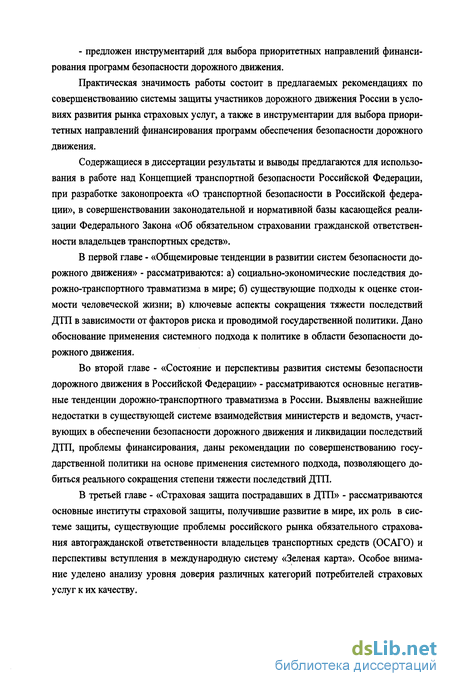 - предложен инструментарий для выбора приоритетных направлений финансирования программ безопасности дорожного движения.

Практическая значимость работы состоит в предлагаемых рекомендациях по совершенствованию системы защиты участников дорожного движения России в условиях развития рынка страховых услуг, а также в инструментарии для выбора приоритетных направлений финансирования программ обеспечения безопасности дорожного движения.

Содержащиеся в диссертации результаты и выводы предлагаются для использования в работе над Концепцией транспортной безопасности Российской Федерации, при разработке законопроекта «О транспортной безопасности в Российской федерации», в совершенствовании законодательной и нормативной базы касающейся реализации Федерального Закона «Об обязательном страховании гражданской ответственности владельцев транспортных средств».

В первой главе - «Общемировые тенденции в развитии систем безопасности дорожного движения» - рассматриваются: а) социально-экономические последствия дорожно-транспортного травматизма в мире; б) существующие подходы к оценке стоимости человеческой жизни; в) ключевые аспекты сокращения тяжести последствий ДТП в зависимости от факторов риска и проводимой государственной политики. Дано обоснование применения системного подхода к политике в области безопасности дорожного движения.

Во второй главе - «Состояние и перспективы развития системы безопасности дорожного движения в Российской Федерации» - рассматриваются основные негативные тенденции дорожно-транспортного травматизма в России. Выявлены важнейшие недостатки в существующей системе взаимодействия министерств и ведомств, участвующих в обеспечении безопасности дорожного движения и ликвидации последствий ДТП, проблемы финансирования, даны рекомендации по совершенствованию государственной политики на основе применения системного подхода, позволяющего добиться реального сокращения степени тяжести последствий ДТП.

В третьей главе - «Страховая защита пострадавших в ДТП» - рассматриваются основные институты страховой защиты, получившие развитие в мире, их роль в системе защиты, существующие проблемы российского рынка обязательного страхования автогражданской ответственности владельцев транспортных средств (ОСАГО) и перспективы вступления в международную систему «Зеленая карта». Особое внимание уделено анализу уровня доверия различных категорий потребителей страховых услуг к их качеству.

dsLib.net
библиотека диссертаций